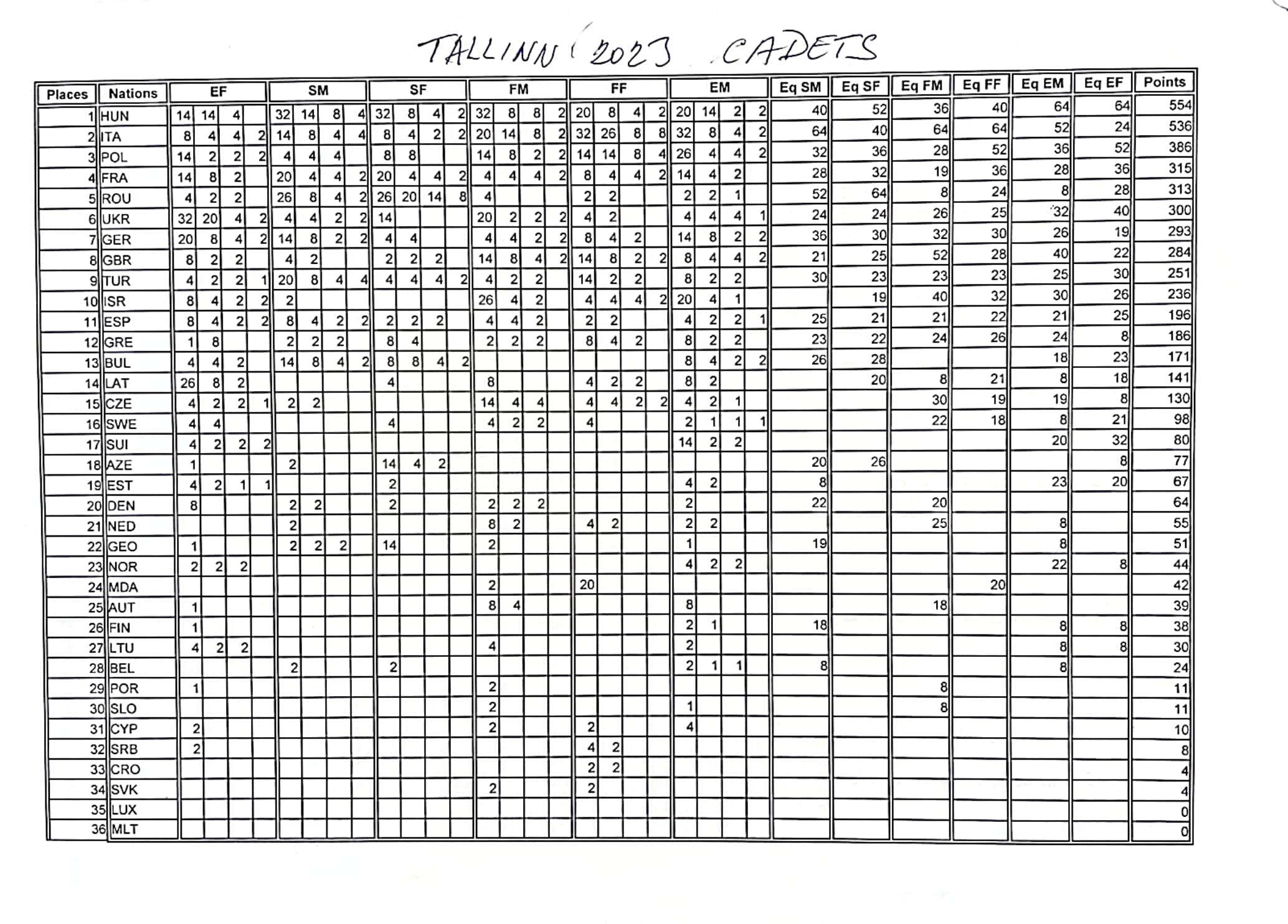 TALLINN 2023 CADETS

| Places | Nations | EF | | | | SM | | | | SF | | | | FM | | | | FF | | | | EM | | | | Eq SM | Eq SF | Eq FM | Eq FF | Eq EM | Eq EF | Points |
|---|---|---|---|---|---|---|---|---|---|---|---|---|---|---|---|---|---|---|---|---|---|---|---|---|---|---|---|---|---|---|---|---|
| 1 | HUN | 14 | 14 | 4 | | 32 | 14 | 8 | 4 | 32 | 8 | 4 | 2 | 32 | 8 | 8 | 2 | 20 | 8 | 4 | 2 | 20 | 14 | 2 | 2 | 40 | 52 | 36 | 40 | 64 | 64 | 554 |
| 2 | ITA | 8 | 4 | 4 | 2 | 14 | 8 | 4 | 4 | 8 | 4 | 2 | 2 | 20 | 14 | 8 | 2 | 32 | 26 | 8 | 8 | 32 | 8 | 4 | 2 | 64 | 40 | 64 | 64 | 52 | 24 | 536 |
| 3 | POL | 14 | 2 | 2 | 2 | 4 | 4 | 4 | | 8 | 8 | | | 14 | 8 | 2 | 2 | 14 | 14 | 8 | 4 | 26 | 4 | 4 | 2 | 32 | 36 | 28 | 52 | 36 | 52 | 386 |
| 4 | FRA | 14 | 8 | 2 | | 20 | 4 | 4 | 2 | 20 | 4 | 4 | 2 | 4 | 4 | 4 | 2 | 8 | 4 | 4 | 2 | 14 | 4 | 2 | | 28 | 32 | 19 | 36 | 28 | 36 | 315 |
| 5 | ROU | 4 | 2 | 2 | | 26 | 8 | 4 | 2 | 26 | 20 | 14 | 8 | 4 | | | | 2 | 2 | | | 2 | 2 | 1 | | 52 | 64 | 8 | 24 | 8 | 28 | 313 |
| 6 | UKR | 32 | 20 | 4 | 2 | 4 | 4 | 2 | 2 | 14 | | | | 20 | 2 | 2 | 2 | 4 | 2 | | | 4 | 4 | 4 | 1 | 24 | 24 | 26 | 25 | 32 | 40 | 300 |
| 7 | GER | 20 | 8 | 4 | 2 | 14 | 8 | 2 | 2 | 4 | 4 | | | 4 | 4 | 2 | 2 | 8 | 4 | 2 | | 14 | 8 | 2 | 2 | 36 | 30 | 32 | 30 | 26 | 19 | 293 |
| 8 | GBR | 8 | 2 | 2 | | 4 | 2 | | | 2 | 2 | 2 | | 14 | 8 | 4 | 2 | 14 | 8 | 2 | 2 | 8 | 4 | 4 | 2 | 21 | 25 | 52 | 28 | 40 | 22 | 284 |
| 9 | TUR | 4 | 2 | 2 | 1 | 20 | 8 | 4 | 4 | 4 | 4 | 4 | 2 | 4 | 2 | 2 | | 14 | 2 | 2 | | 8 | 2 | 2 | | 30 | 23 | 23 | 23 | 25 | 30 | 251 |
| 10 | ISR | 8 | 4 | 2 | 2 | 2 | | | | | | | | 26 | 4 | 2 | | 4 | 4 | 4 | 2 | 20 | 4 | 1 | | | 19 | 40 | 32 | 30 | 26 | 236 |
| 11 | ESP | 8 | 4 | 2 | 2 | 8 | 4 | 2 | 2 | 2 | 2 | 2 | | 4 | 4 | 2 | | 2 | 2 | | | 4 | 2 | 2 | 1 | 25 | 21 | 21 | 22 | 21 | 25 | 196 |
| 12 | GRE | 1 | 8 | | | 2 | 2 | 2 | | 8 | 4 | | | 2 | 2 | 2 | | 8 | 4 | 2 | | 8 | 2 | 2 | | 23 | 22 | 24 | 26 | 24 | 8 | 186 |
| 13 | BUL | 4 | 4 | 2 | | 14 | 8 | 4 | 2 | 8 | 8 | 4 | 2 | | | | | | | | | 8 | 4 | 2 | 2 | 26 | 28 | | | 18 | 23 | 171 |
| 14 | LAT | 26 | 8 | 2 | | | | | | 4 | | | | 8 | | | | 4 | 2 | 2 | | 8 | 2 | | | | 20 | 8 | 21 | 8 | 18 | 141 |
| 15 | CZE | 4 | 2 | 2 | 1 | 2 | 2 | | | | | | | 14 | 4 | 4 | | 4 | 4 | 2 | 2 | 4 | 2 | 1 | | | | 30 | 19 | 19 | 8 | 130 |
| 16 | SWE | 4 | 4 | | | | | | | 4 | | | | 4 | 2 | 2 | | 4 | | | | 2 | 1 | 1 | 1 | | | 22 | 18 | 8 | 21 | 98 |
| 17 | SUI | 4 | 2 | 2 | 2 | | | | | | | | | | | | | | | | | 14 | 2 | 2 | | | | | | 20 | 32 | 80 |
| 18 | AZE | 1 | | | | 2 | | | | 14 | 4 | 2 | | | | | | | | | | | | | | 20 | 26 | | | | 8 | 77 |
| 19 | EST | 4 | 2 | 1 | 1 | | | | | 2 | | | | | | | | | | | | 4 | 2 | | | 8 | | | | 23 | 20 | 67 |
| 20 | DEN | 8 | | | | 2 | 2 | | | 2 | | | | 2 | 2 | 2 | | | | | | 2 | | | | 22 | | 20 | | | | 64 |
| 21 | NED | | | | | 2 | | | | | | | | 8 | 2 | | | 4 | 2 | | | 2 | 2 | | | | | 25 | | 8 | | 55 |
| 22 | GEO | 1 | | | | 2 | 2 | 2 | | 14 | | | | 2 | | | | | | | | 1 | | | | 19 | | | | 8 | | 51 |
| 23 | NOR | 2 | 2 | 2 | | | | | | | | | | | | | | | | | | 4 | 2 | 2 | | | | | | 22 | 8 | 44 |
| 24 | MDA | | | | | | | | | | | | | 2 | | | | 20 | | | | | | | | | | | 20 | | | 42 |
| 25 | AUT | 1 | | | | | | | | | | | | 8 | 4 | | | | | | | 8 | | | | | | 18 | | | | 39 |
| 26 | FIN | 1 | | | | | | | | | | | | | | | | | | | | 2 | 1 | | | 18 | | | | 8 | 8 | 38 |
| 27 | LTU | 4 | 2 | 2 | | | | | | | | | | 4 | | | | | | | | 2 | | | | | | | | 8 | 8 | 30 |
| 28 | BEL | | | | | 2 | | | | 2 | | | | | | | | | | | | 2 | 1 | 1 | | 8 | | | | 8 | | 24 |
| 29 | POR | 1 | | | | | | | | | | | | 2 | | | | | | | | | | | | | | 8 | | | | 11 |
| 30 | SLO | | | | | | | | | | | | | 2 | | | | | | | | 1 | | | | | | 8 | | | | 11 |
| 31 | CYP | 2 | | | | | | | | | | | | 2 | | | | 2 | | | | 4 | | | | | | | | | | 10 |
| 32 | SRB | 2 | | | | | | | | | | | | | | | | 4 | 2 | | | | | | | | | | | | | 8 |
| 33 | CRO | | | | | | | | | | | | | | | | | 2 | 2 | | | | | | | | | | | | | 4 |
| 34 | SVK | | | | | | | | | | | | | 2 | | | | 2 | | | | | | | | | | | | | | 4 |
| 35 | LUX | | | | | | | | | | | | | | | | | | | | | | | | | | | | | | | 0 |
| 36 | MLT | | | | | | | | | | | | | | | | | | | | | | | | | | | | | | | 0 |